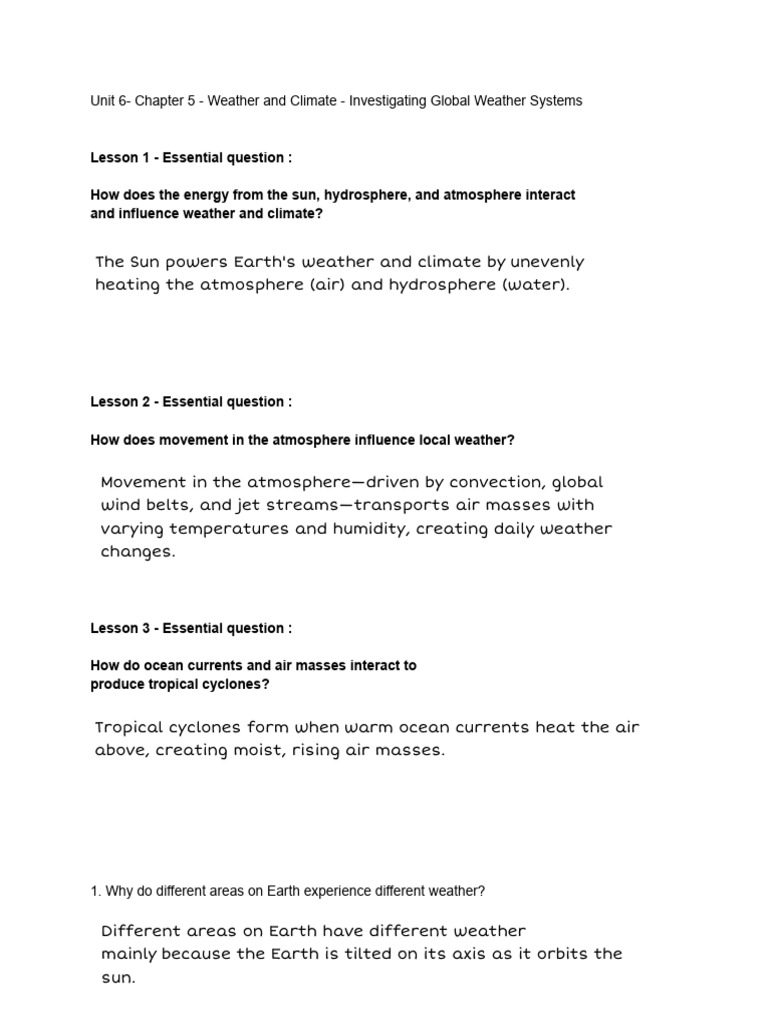 Unit 6- Chapter 5 - Weather and Climate - Investigating Global Weather Systems

Lesson 1 - Essential question :

How does the energy from the sun, hydrosphere, and atmosphere interact and influence weather and climate?

The Sun powers Earth's weather and climate by unevenly heating the atmosphere (air) and hydrosphere (water).

Lesson 2 - Essential question :

How does movement in the atmosphere influence local weather?

Movement in the atmosphere—driven by convection, global wind belts, and jet streams—transports air masses with varying temperatures and humidity, creating daily weather changes.

Lesson 3 - Essential question :

How do ocean currents and air masses interact to produce tropical cyclones?

Tropical cyclones form when warm ocean currents heat the air above, creating moist, rising air masses.

1. Why do different areas on Earth experience different weather?

Different areas on Earth have different weather mainly because the Earth is tilted on its axis as it orbits the sun.